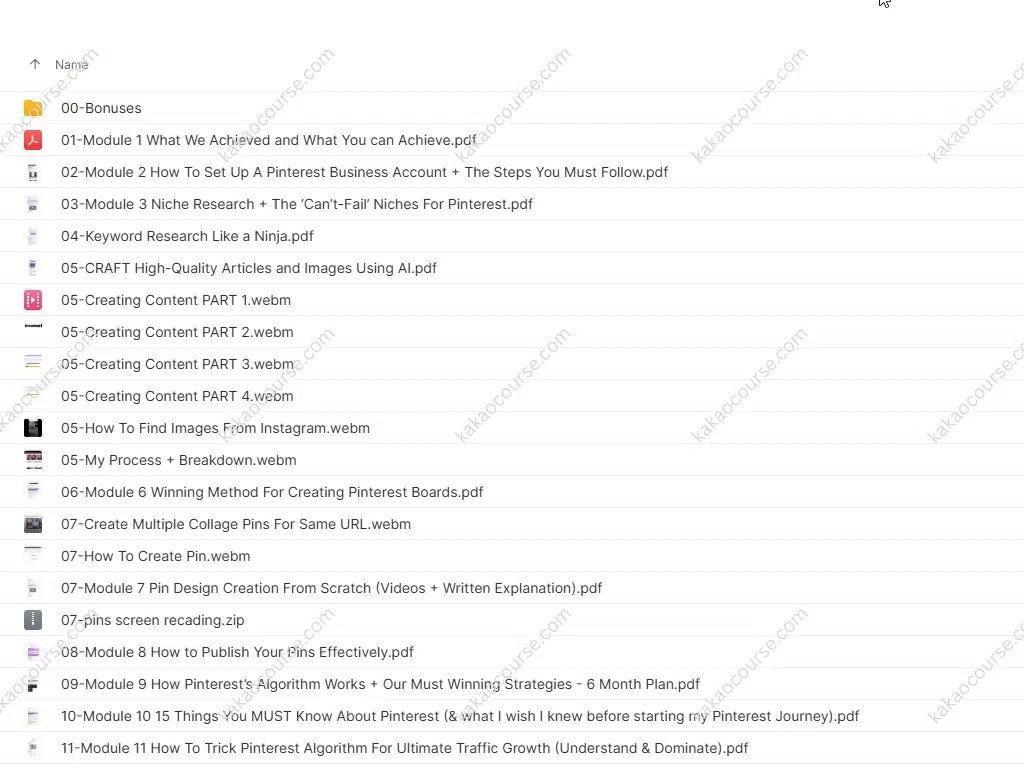 Name

00-Bonuses
01-Module 1 What We Achieved and What You can Achieve.pdf
02-Module 2 How To Set Up A Pinterest Business Account + The Steps You Must Follow.pdf
03-Module 3 Niche Research + The 'Can't-Fail' Niches For Pinterest.pdf
04-Keyword Research Like a Ninja.pdf
05-CRAFT High-Quality Articles and Images Using AI.pdf
05-Creating Content PART 1.webm
05-Creating Content PART 2.webm
05-Creating Content PART 3.webm
05-Creating Content PART 4.webm
05-How To Find Images From Instagram.webm
05-My Process + Breakdown.webm
06-Module 6 Winning Method For Creating Pinterest Boards.pdf
07-Create Multiple Collage Pins For Same URL.webm
07-How To Create Pin.webm
07-Module 7 Pin Design Creation From Scratch (Videos + Written Explanation).pdf
07-pins screen recading.zip
08-Module 8 How to Publish Your Pins Effectively.pdf
09-Module 9 How Pinterest's Algorithm Works + Our Must Winning Strategies - 6 Month Plan.pdf
10-Module 10 15 Things You MUST Know About Pinterest (& what I wish I knew before starting my Pinterest Journey).pdf
11-Module 11 How To Trick Pinterest Algorithm For Ultimate Traffic Growth (Understand & Dominate).pdf

kakaocourse.com